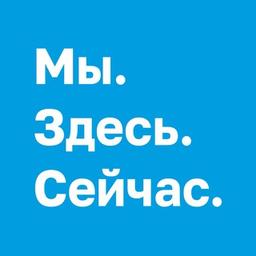 Мы.
Здесь.
Сейчас.